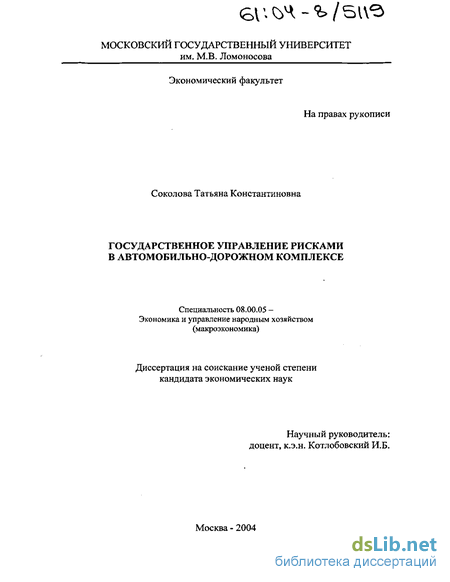 61:04-8/5119

МОСКОВСКИЙ ГОСУДАРСТВЕННЫЙ УНИВЕРСИТЕТ
им. М.В. Ломоносова

Экономический факультет

На правах рукописи

Соколова Татьяна Константиновна

ГОСУДАРСТВЕННОЕ УПРАВЛЕНИЕ РИСКАМИ
В АВТОМОБИЛЬНО-ДОРОЖНОМ КОМПЛЕКСЕ

Специальность 08.00.05 –
Экономика и управление народным хозяйством
(макроэкономика)

Диссертация на соискание ученой степени
кандидата экономических наук

Научный руководитель:
доцент, к.э.н. Котлобовский И.Б.

Москва - 2004

dsLib.net
библиотека диссертаций